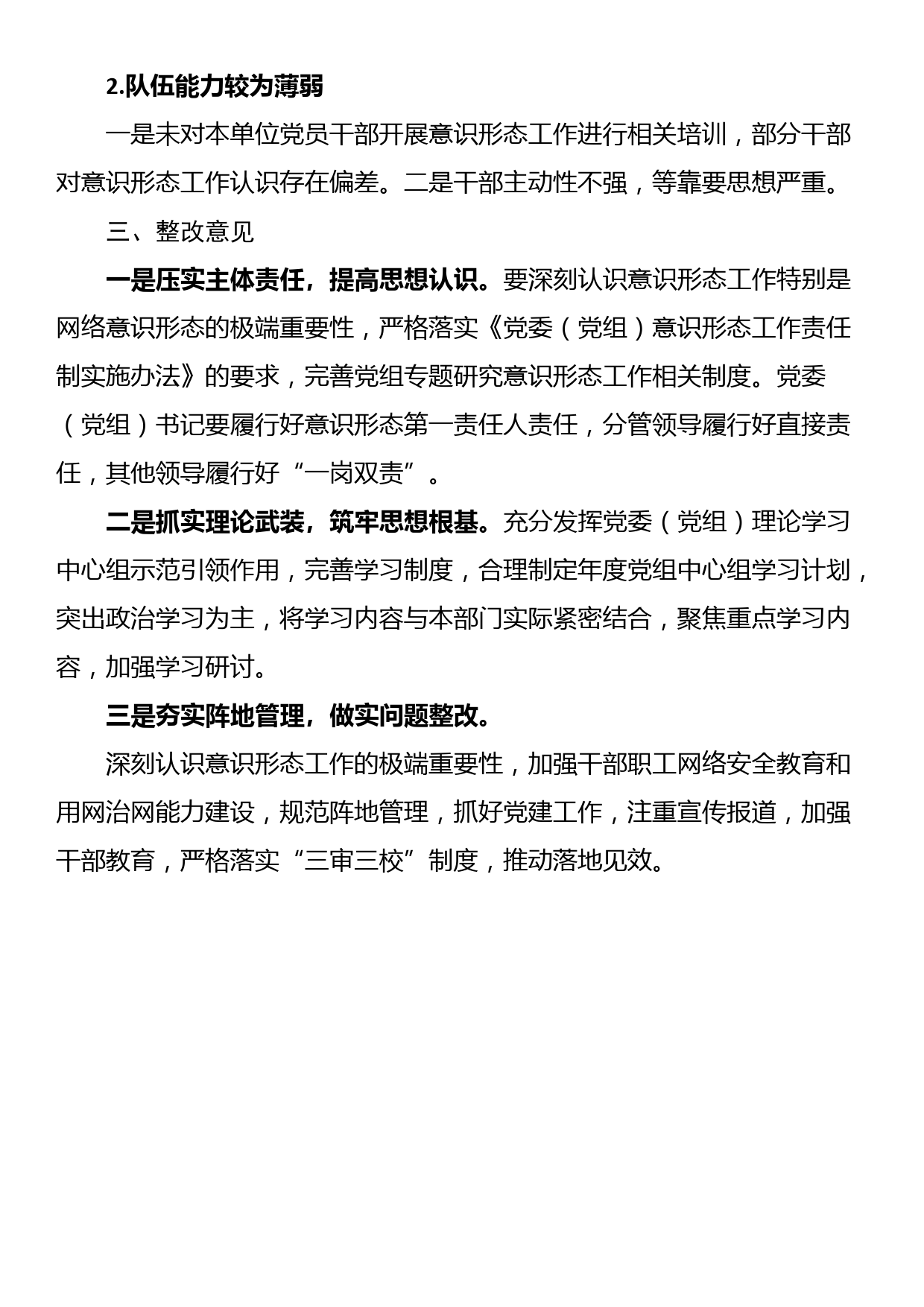 2.队伍能力较为薄弱

一是未对本单位党员干部开展意识形态工作进行相关培训，部分干部对意识形态工作认识存在偏差。二是干部主动性不强，等靠要思想严重。

三、整改意见

一是压实主体责任，提高思想认识。要深刻认识意识形态工作特别是网络意识形态的极端重要性，严格落实《党委（党组）意识形态工作责任制实施办法》的要求，完善党组专题研究意识形态工作相关制度。党委（党组）书记要履行好意识形态第一责任人责任，分管领导履行好直接责任，其他领导履行好“一岗双责”。

二是抓实理论武装，筑牢思想根基。充分发挥党委（党组）理论学习中心组示范引领作用，完善学习制度，合理制定年度党组中心组学习计划，突出政治学习为主，将学习内容与本部门实际紧密结合，聚焦重点学习内容，加强学习研讨。

三是夯实阵地管理，做实问题整改。

深刻认识意识形态工作的极端重要性，加强干部职工网络安全教育和用网治网能力建设，规范阵地管理，抓好党建工作，注重宣传报道，加强干部教育，严格落实“三审三校”制度，推动落地见效。